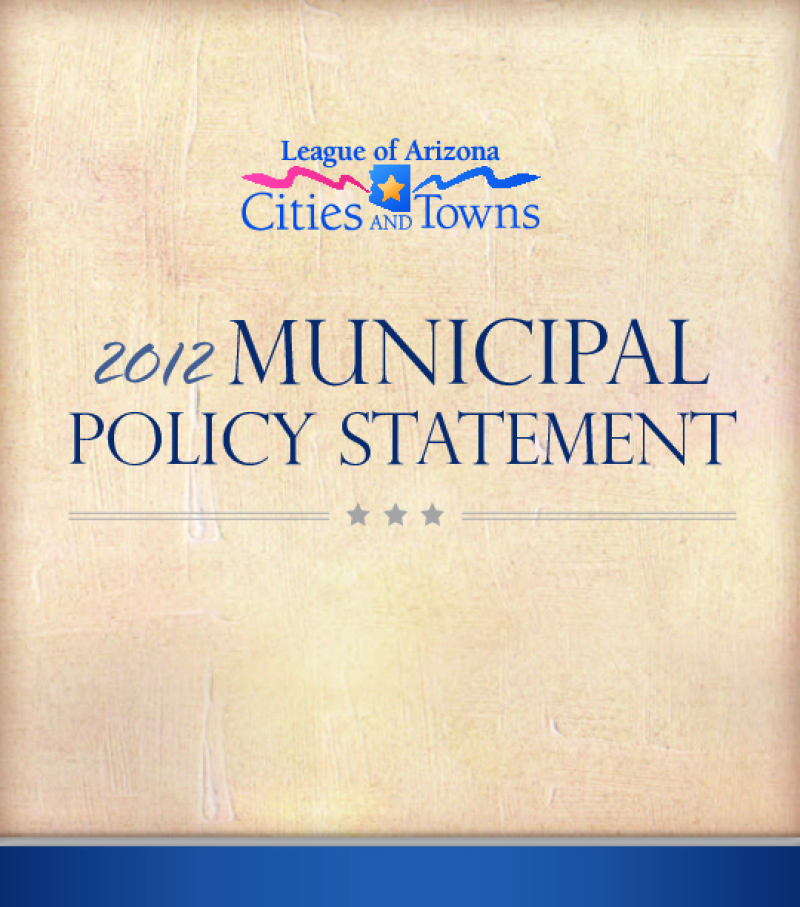 League of Arizona
Cities AND Towns

2012 MUNICIPAL POLICY STATEMENT